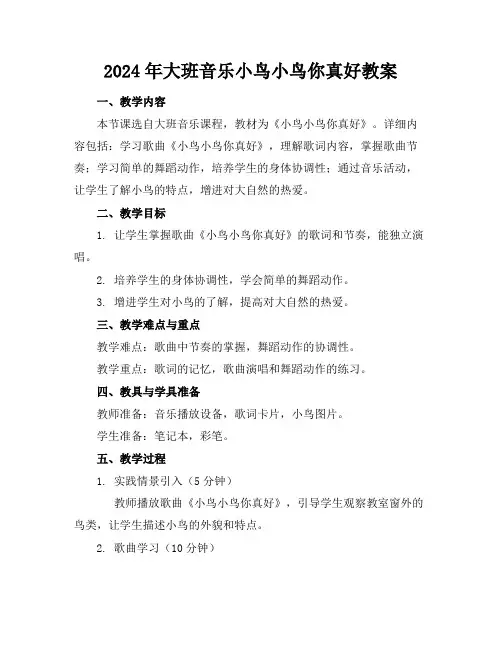 2024年大班音乐小鸟小鸟你真好教案

一、教学内容

本节课选自大班音乐课程，教材为《小鸟小鸟你真好》。详细内容包括：学习歌曲《小鸟小鸟你真好》，理解歌词内容，掌握歌曲节奏；学习简单的舞蹈动作，培养学生的身体协调性；通过音乐活动，让学生了解小鸟的特点，增进对大自然的热爱。

二、教学目标

1. 让学生掌握歌曲《小鸟小鸟你真好》的歌词和节奏，能独立演唱。

2. 培养学生的身体协调性，学会简单的舞蹈动作。

3. 增进学生对小鸟的了解，提高对大自然的热爱。

三、教学难点与重点

教学难点：歌曲中节奏的掌握，舞蹈动作的协调性。

教学重点：歌词的记忆，歌曲演唱和舞蹈动作的练习。

四、教具与学具准备

教师准备：音乐播放设备，歌词卡片，小鸟图片。

学生准备：笔记本，彩笔。

五、教学过程

1. 实践情景引入（5分钟）

教师播放歌曲《小鸟小鸟你真好》，引导学生观察教室窗外的鸟类，让学生描述小鸟的外貌和特点。

2. 歌曲学习（10分钟）